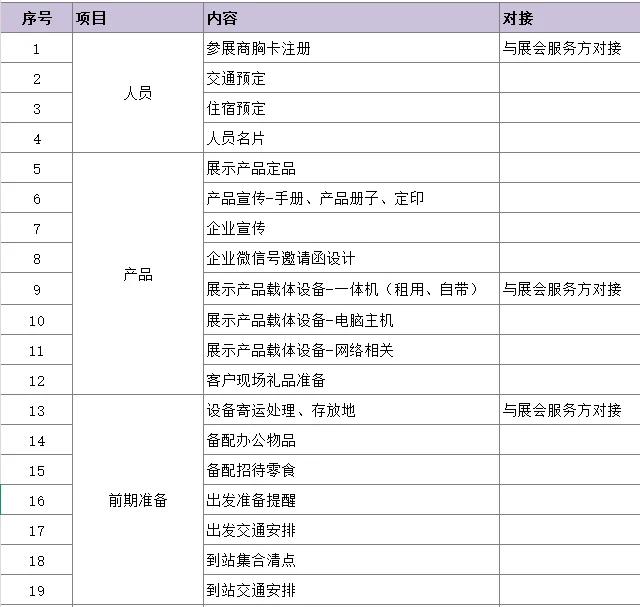 | 序号 | 项目 | 内容 | 对接 |
|---|---|---|---|
| 1 | 人员 | 参展商胸卡注册 | 与展会服务方对接 |
| 2 | | 交通预定 | |
| 3 | | 住宿预定 | |
| 4 | | 人员名片 | |
| 5 | 产品 | 展示产品定品 | |
| 6 | | 产品宣传-手册、产品册子、定印 | |
| 7 | | 企业宣传 | |
| 8 | | 企业微信号邀请函设计 | |
| 9 | | 展示产品载体设备-一体机（租用、自带） | 与展会服务方对接 |
| 10 | | 展示产品载体设备-电脑主机 | |
| 11 | | 展示产品载体设备-网络相关 | |
| 12 | | 客户现场礼品准备 | |
| 13 | 前期准备 | 设备寄运处理、存放地 | 与展会服务方对接 |
| 14 | | 备配办公物品 | |
| 15 | | 备配招待零食 | |
| 16 | | 出发准备提醒 | |
| 17 | | 出发交通安排 | |
| 18 | | 到站集合清点 | |
| 19 | | 到站交通安排 | |